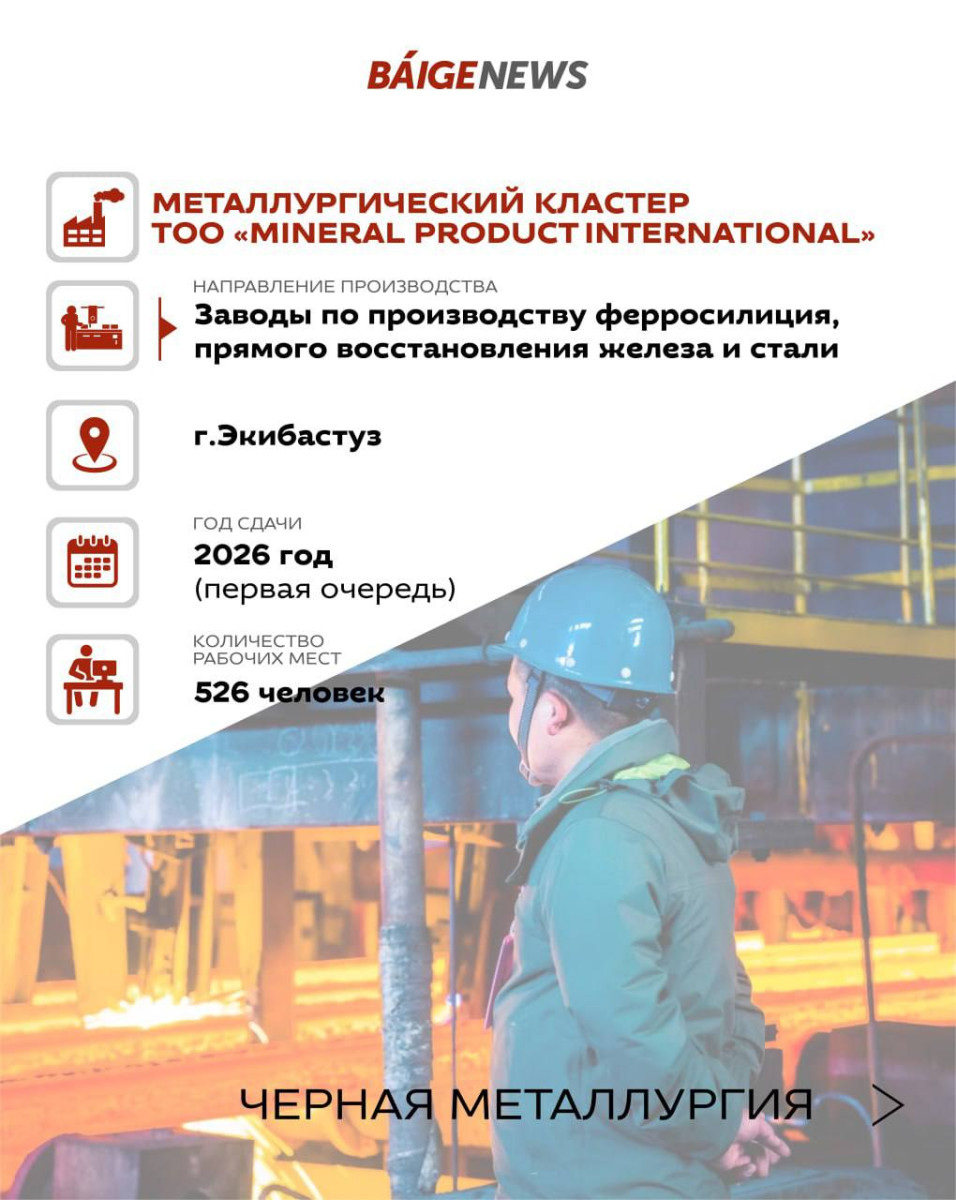 BÁIGENEWS

МЕТАЛЛУРГИЧЕСКИЙ КЛАСТЕР ТОО «MINERAL PRODUCT INTERNATIONAL»

НАПРАВЛЕНИЕ ПРОИЗВОДСТВА

Заводы по производству ферросилиция, прямого восстановления железа и стали

г.Экибастуз

ГОД СДАЧИ

2026 год
(первая очередь)

КОЛИЧЕСТВО РАБОЧИХ МЕСТ

526 человек

ЧЕРНАЯ МЕТАЛЛУРГИЯ